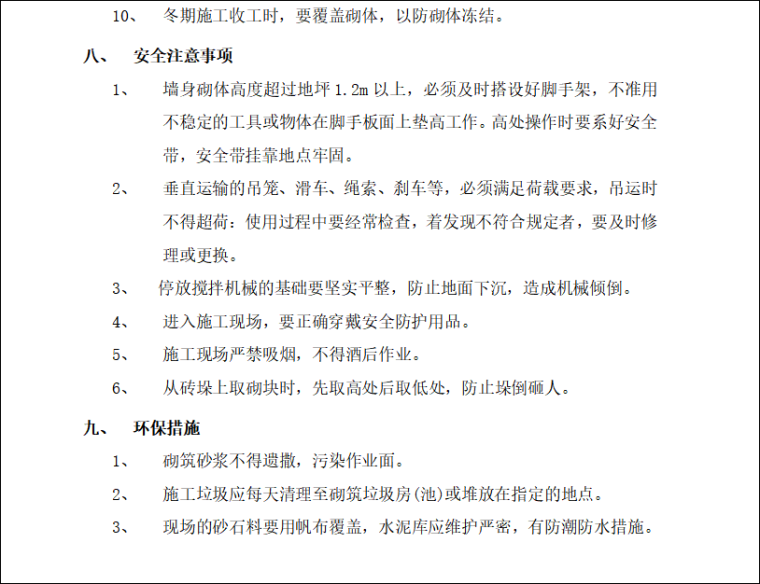 10、 冬期施工收工时，要覆盖砌体，以防砌体冻结。

八、 安全注意事项

1、 墙身砌体高度超过地坪 1.2m 以上，必须及时搭设好脚手架，不准用不稳定的工具或物体在脚手板面上垫高工作。高处操作时要系好安全带，安全带挂靠地点牢固。

2、 垂直运输的吊笼、滑车、绳索、刹车等，必须满足荷载要求，吊运时不得超荷：使用过程中要经常检查，着发现不符合规定者，要及时修理或更换。

3、 停放搅拌机械的基础要坚实平整，防止地面下沉，造成机械倾倒。

4、 进入施工现场，要正确穿戴安全防护用品。

5、 施工现场严禁吸烟，不得酒后作业。

6、 从砖垛上取砌块时，先取高处后取低处，防止垛倒砸人。

九、 环保措施

1、 砌筑砂浆不得遗撒，污染作业面。

2、 施工垃圾应每天清理至砌筑垃圾房(池)或堆放在指定的地点。

3、 现场的砂石料要用帆布覆盖，水泥库应维护严密，有防潮防水措施。